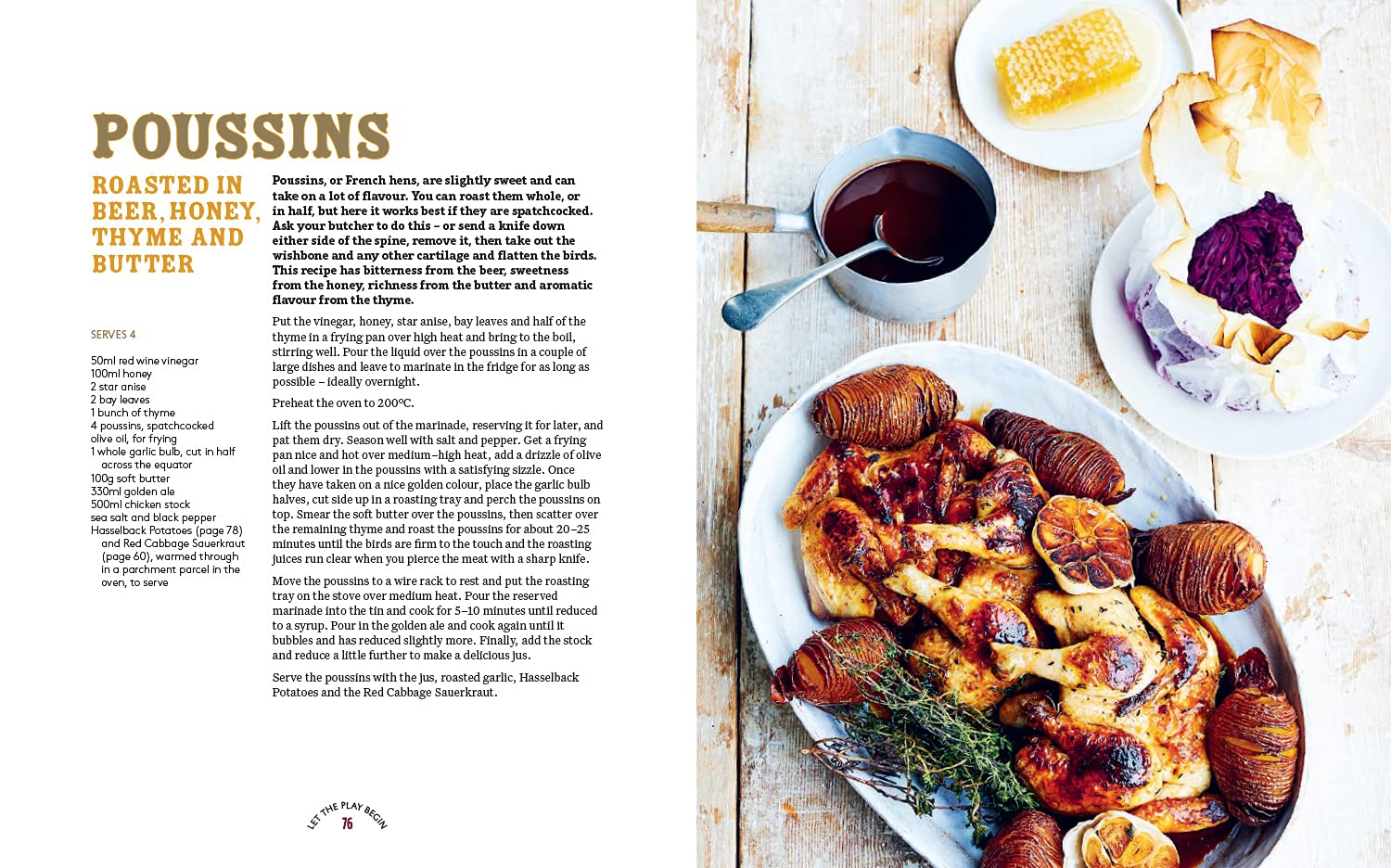 POUSSINS

ROASTED IN BEER, HONEY, THYME AND BUTTER

SERVES 4

50ml red wine vinegar
100ml honey
2 star anise
2 bay leaves
1 bunch of thyme
4 poussins, spatchcocked
olive oil, for frying
1 whole garlic bulb, cut in half across the equator
100g soft butter
330ml golden ale
500ml chicken stock
sea salt and black pepper
Hasselback Potatoes (page 78) and Red Cabbage Sauerkraut (page 60), warmed through in a parchment parcel in the oven, to serve

Poussins, or French hens, are slightly sweet and can take on a lot of flavour. You can roast them whole, or in half, but here it works best if they are spatchcocked. Ask your butcher to do this – or send a knife down either side of the spine, remove it, then take out the wishbone and any other cartilage and flatten the birds. This recipe has bitterness from the beer, sweetness from the honey, richness from the butter and aromatic flavour from the thyme.

Put the vinegar, honey, star anise, bay leaves and half of the thyme in a frying pan over high heat and bring to the boil, stirring well. Pour the liquid over the poussins in a couple of large dishes and leave to marinate in the fridge for as long as possible – ideally overnight.

Preheat the oven to 200°C.

Lift the poussins out of the marinade, reserving it for later, and pat them dry. Season well with salt and pepper. Get a frying pan nice and hot over medium–high heat, add a drizzle of olive oil and lower in the poussins with a satisfying sizzle. Once they have taken on a nice golden colour, place the garlic bulb halves, cut side up in a roasting tray and perch the poussins on top. Smear the soft butter over the poussins, then scatter over the remaining thyme and roast the poussins for about 20–25 minutes until the birds are firm to the touch and the roasting juices run clear when you pierce the meat with a sharp knife.

Move the poussins to a wire rack to rest and put the roasting tray on the stove over medium heat. Pour the reserved marinade into the tin and cook for 5–10 minutes until reduced to a syrup. Pour in the golden ale and cook again until it bubbles and has reduced slightly more. Finally, add the stock and reduce a little further to make a delicious jus.

Serve the poussins with the jus, roasted garlic, Hasselback Potatoes and the Red Cabbage Sauerkraut.

LET THE PLAY BEGIN
76